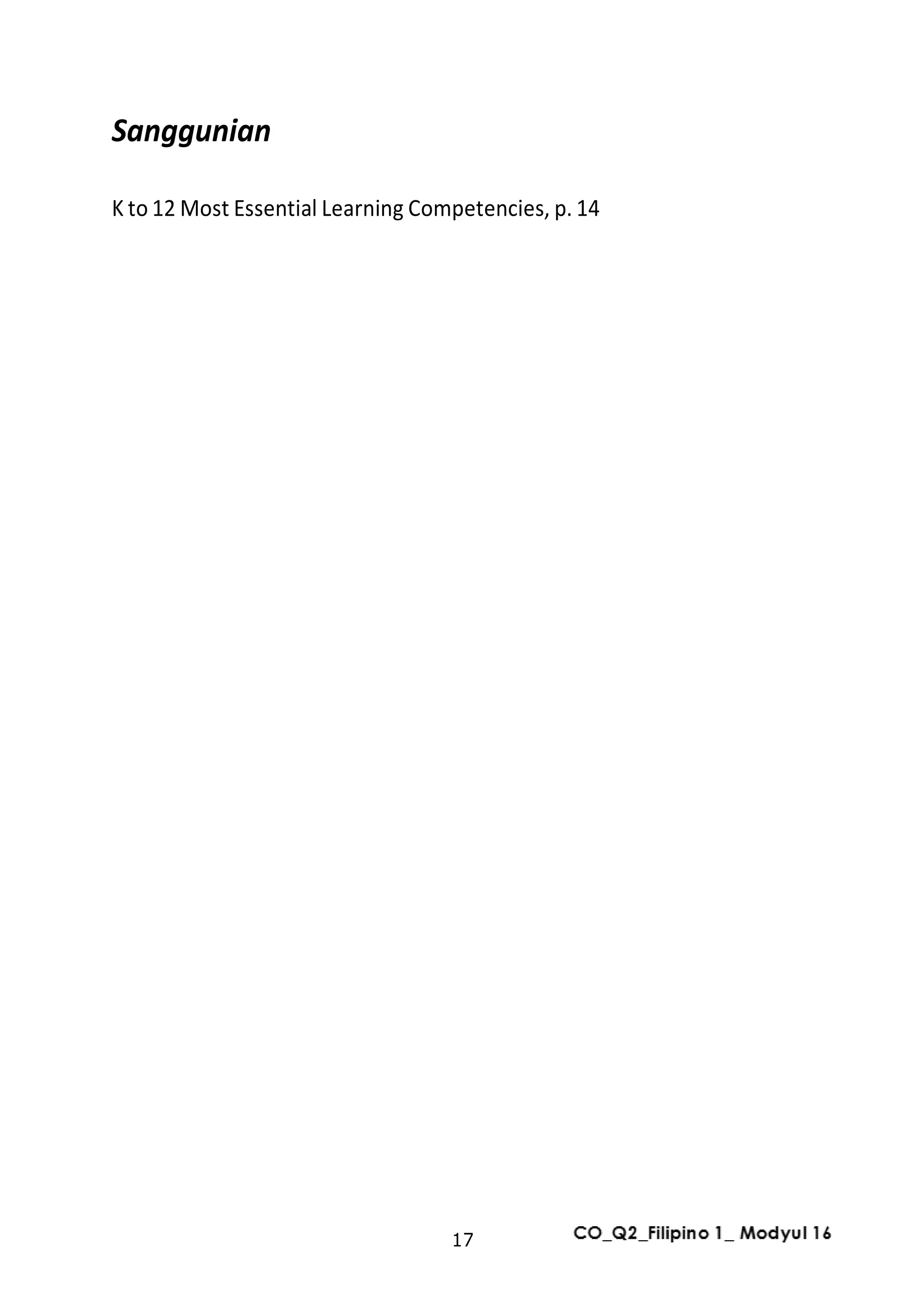 Sanggunian

K to 12 Most Essential Learning Competencies, p. 14

17

CO_Q2_Filipino 1_ Modyul 16